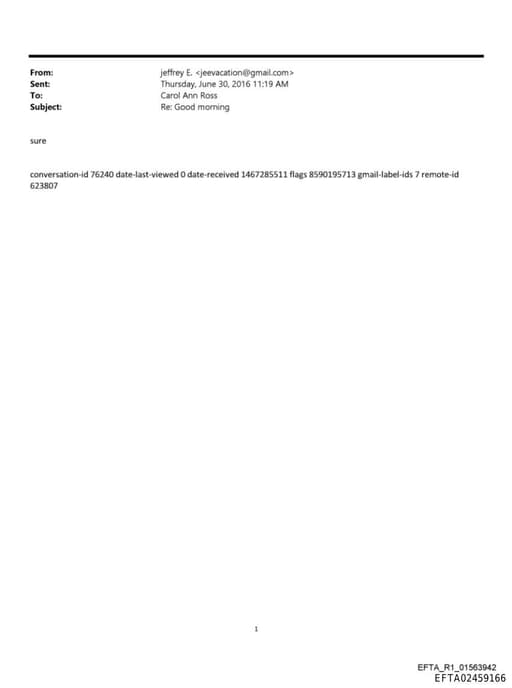 From: jeffrey E. <jeevacation@gmail.com>
Sent: Thursday, June 30, 2016 11:19 AM
To: Carol Ann Ross
Subject: Re: Good morning

sure

conversation-id 76240 date-last-viewed 0 date-received 1467285511 flags 8590195713 gmail-label-ids 7 remote-id 623807

1

EFTA_R1_01563942
EFTA02459166